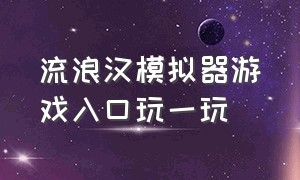 流浪汉模拟器游戏入口玩一玩